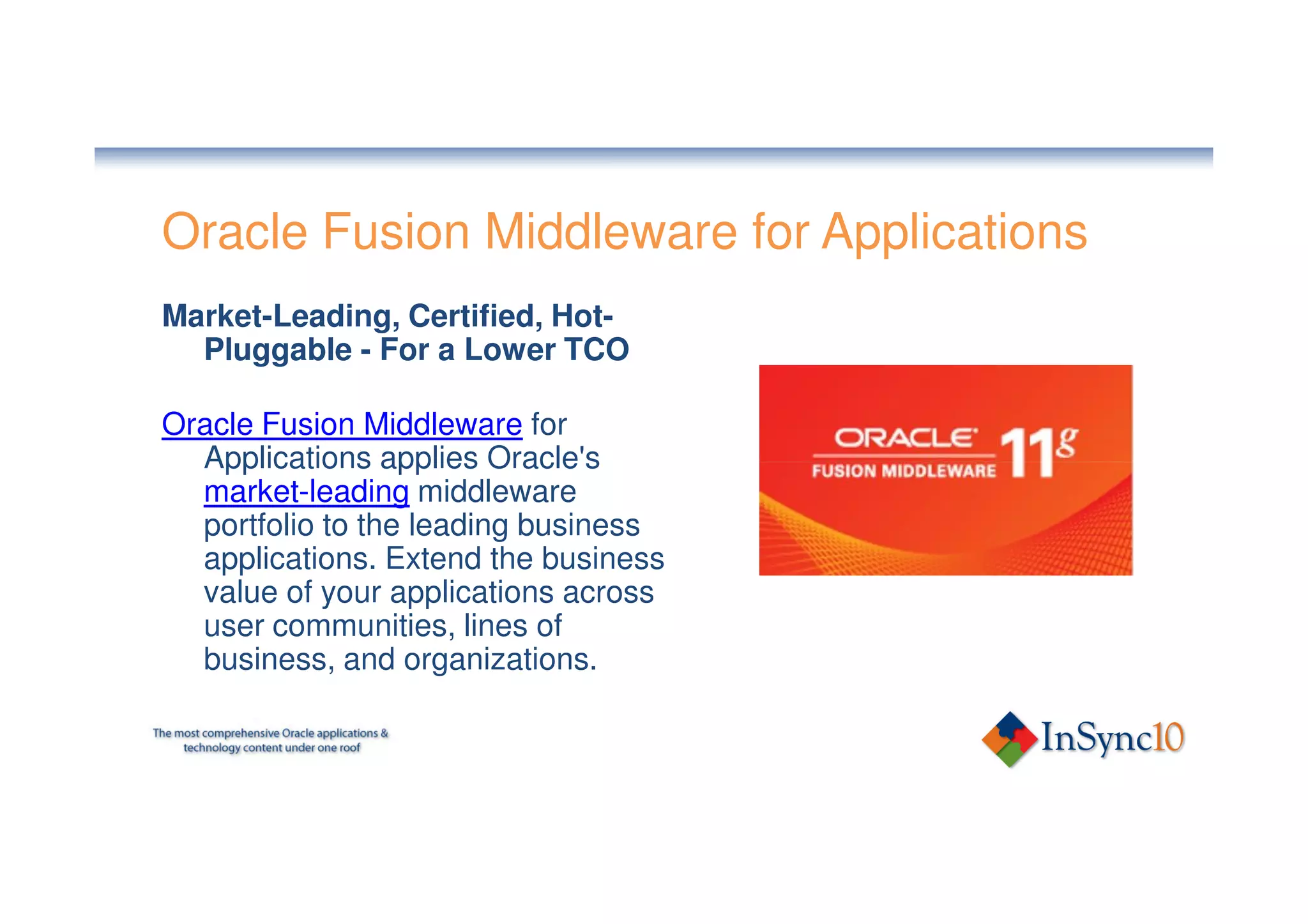 Oracle Fusion Middleware for Applications

Market-Leading, Certified, Hot-Pluggable - For a Lower TCO

Oracle Fusion Middleware for Applications applies Oracle's market-leading middleware portfolio to the leading business applications. Extend the business value of your applications across user communities, lines of business, and organizations.

ORACLE FUSION MIDDLEWARE 11g

The most comprehensive Oracle applications & technology content under one roof

InSync10